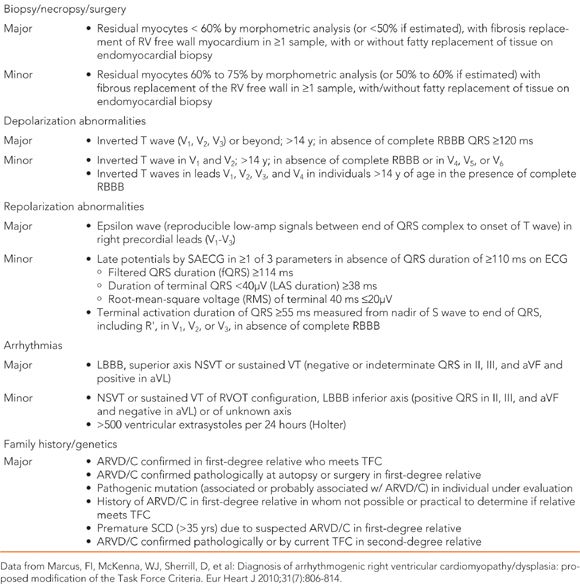 Biopsy/necropsy/surgery

| | |
|---|---|
| Major | • Residual myocytes < 60% by morphometric analysis (or <50% if estimated), with fibrosis replacement of RV free wall myocardium in ≥1 sample, with or without fatty replacement of tissue on endomyocardial biopsy |
| Minor | • Residual myocytes 60% to 75% by morphometric analysis (or 50% to 60% if estimated) with fibrous replacement of the RV free wall in ≥1 sample, with/without fatty replacement of tissue on endomyocardial biopsy |

Depolarization abnormalities

| | |
|---|---|
| Major | • Inverted T wave ($V_1$, $V_2$, $V_3$) or beyond; >14 y; in absence of complete RBBB QRS ≥120 ms |
| Minor | • Inverted T wave in $V_1$ and $V_2$; >14 y; in absence of complete RBBB or in $V_4$, $V_5$, or $V_6$ • Inverted T waves in leads $V_1$, $V_2$, $V_3$, and $V_4$ in individuals >14 y of age in the presence of complete RBBB |

Repolarization abnormalities

| | |
|---|---|
| Major | • Epsilon wave (reproducible low-amp signals between end of QRS complex to onset of T wave) in right precordial leads ($V_1$-$V_3$) |
| Minor | • Late potentials by SAECG in ≥1 of 3 parameters in absence of QRS duration of ≥110 ms on ECG ◦ Filtered QRS duration (fQRS) ≥114 ms ◦ Duration of terminal QRS <40μV (LAS duration) ≥38 ms ◦ Root-mean-square voltage (RMS) of terminal 40 ms ≤20μV • Terminal activation duration of QRS ≥55 ms measured from nadir of S wave to end of QRS, including R', in $V_1$, $V_2$, or $V_3$, in absence of complete RBBB |

Arrhythmias

| | |
|---|---|
| Major | • LBBB, superior axis NSVT or sustained VT (negative or indeterminate QRS in II, III, and aVF and positive in aVL) |
| Minor | • NSVT or sustained VT of RVOT configuration, LBBB inferior axis (positive QRS in II, III, and aVF and negative in aVL) or of unknown axis • >500 ventricular extrasystoles per 24 hours (Holter) |

Family history/genetics

| | |
|---|---|
| Major | • ARVD/C confirmed in first-degree relative who meets TFC • ARVD/C confirmed pathologically at autopsy or surgery in first-degree relative • Pathogenic mutation (associated or probably associated w/ ARVD/C) in individual under evaluation • History of ARVD/C in first-degree relative in whom not possible or practical to determine if relative meets TFC • Premature SCD (>35 yrs) due to suspected ARVD/C in first-degree relative • ARVD/C confirmed pathologically or by current TFC in second-degree relative |

Data from Marcus, FI, McKenna, WJ, Sherrill, D, et al: Diagnosis of arrhythmogenic right ventricular cardiomyopathy/dysplasia: proposed modification of the Task Force Criteria. Eur Heart J 2010;31(7):806-814.